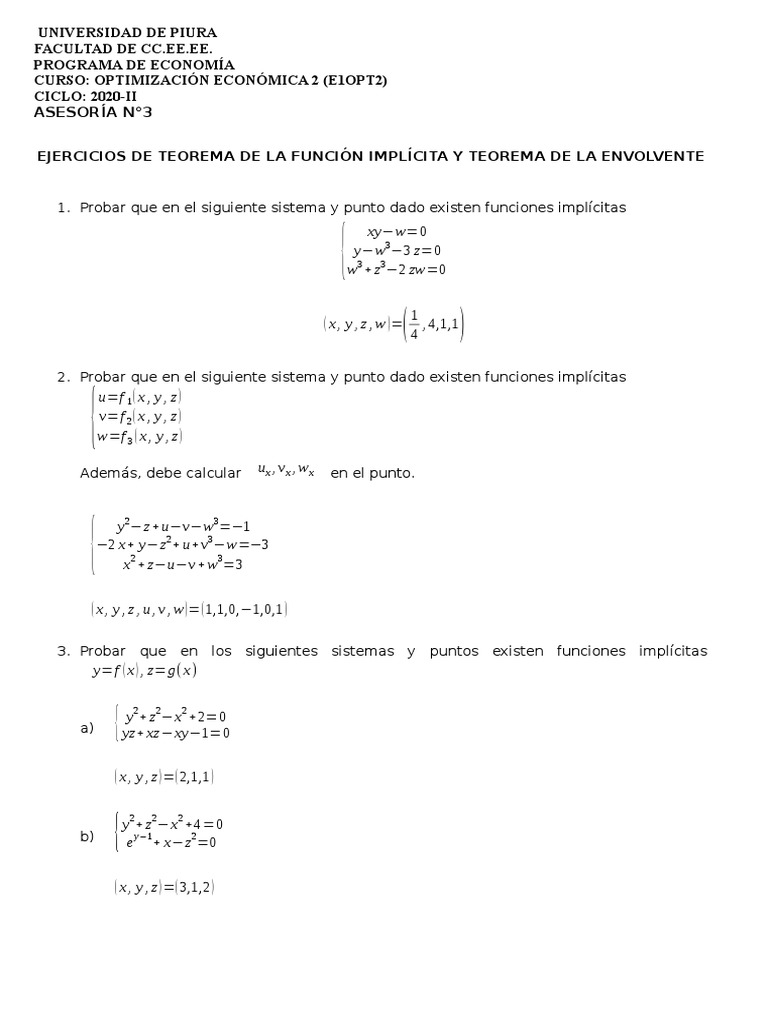 UNIVERSIDAD DE PIURA
FACULTAD DE CC.EE.EE.
PROGRAMA DE ECONOMÍA
CURSO: OPTIMIZACIÓN ECONÓMICA 2 (E1OPT2)
CICLO: 2020-II
ASESORÍA N°3

EJERCICIOS DE TEOREMA DE LA FUNCIÓN IMPLÍCITA Y TEOREMA DE LA ENVOLVENTE

1. Probar que en el siguiente sistema y punto dado existen funciones implícitas

$\begin{cases} xy-w=0 \\ y-w^3-3z=0 \\ w^3+z^3-2zw=0 \end{cases}$

$(x,y,z,w)=\left(\frac{1}{4},4,1,1\right)$

2. Probar que en el siguiente sistema y punto dado existen funciones implícitas

$\begin{cases} u=f_1(x,y,z) \\ v=f_2(x,y,z) \\ w=f_3(x,y,z) \end{cases}$

Además, debe calcular $u_x, v_x, w_x$ en el punto.

$\begin{cases} y^2-z+u-v-w^3=-1 \\ -2x+y-z^2+u+v^3-w=-3 \\ x^2+z-u-v+w^3=3 \end{cases}$

$(x,y,z,u,v,w)=(1,1,0,-1,0,1)$

3. Probar que en los siguientes sistemas y puntos existen funciones implícitas $y=f(x), z=g(x)$

a) $\begin{cases} y^2+z^2-x^2+2=0 \\ yz+xz-xy-1=0 \end{cases}$

$(x,y,z)=(2,1,1)$

b) $\begin{cases} y^2+z^2-x^2+4=0 \\ e^{y-1}+x-z^2=0 \end{cases}$

$(x,y,z)=(3,1,2)$